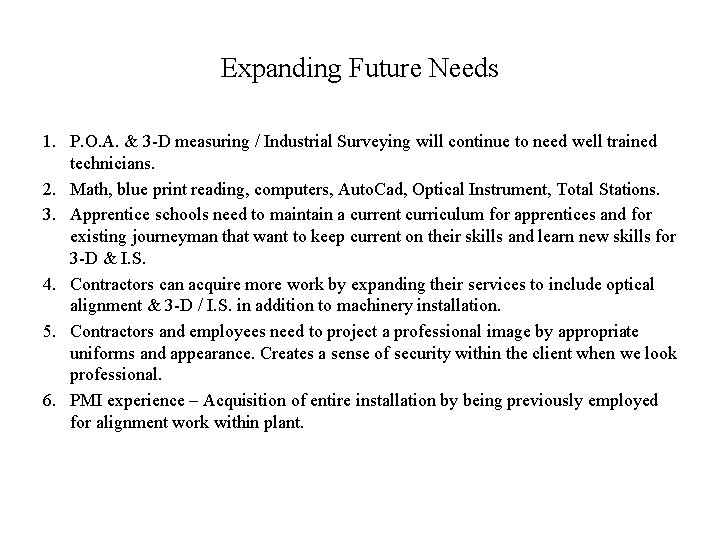 Expanding Future Needs

1. P.O.A. & 3-D measuring / Industrial Surveying will continue to need well trained technicians.
2. Math, blue print reading, computers, AutoCad, Optical Instrument, Total Stations.
3. Apprentice schools need to maintain a current curriculum for apprentices and for existing journeyman that want to keep current on their skills and learn new skills for 3-D & I.S.
4. Contractors can acquire more work by expanding their services to include optical alignment & 3-D / I.S. in addition to machinery installation.
5. Contractors and employees need to project a professional image by appropriate uniforms and appearance. Creates a sense of security within the client when we look professional.
6. PMI experience – Acquisition of entire installation by being previously employed for alignment work within plant.